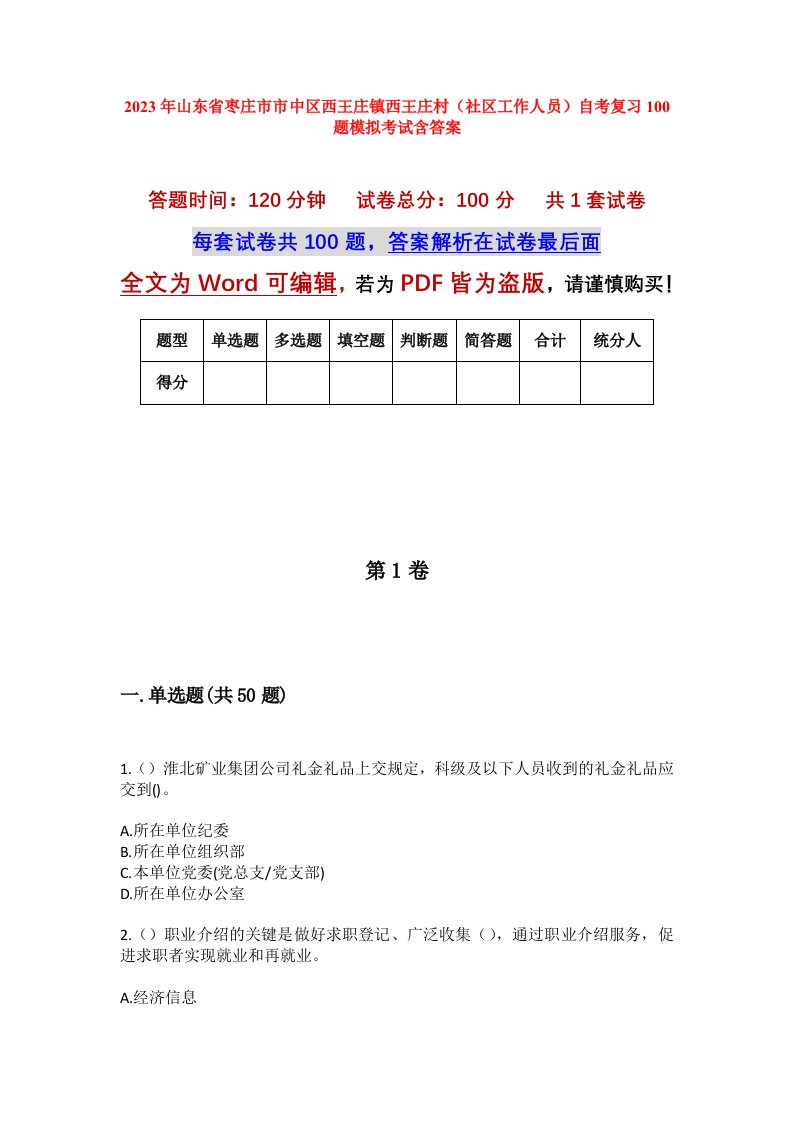 2023年山东省枣庄市市中区西王庄镇西王庄村（社区工作人员）自考复习100题模拟考试含答案

答题时间：120分钟　试卷总分：100分　共1套试卷

每套试卷共100题，答案解析在试卷最后面

全文为Word可编辑，若为PDF皆为盗版，请谨慎购买！

| 题型 | 单选题 | 多选题 | 填空题 | 判断题 | 简答题 | 合计 | 统分人 |
|---|---|---|---|---|---|---|---|
| 得分 | | | | | | | |

第1卷

一.单选题(共50题)

1.（）淮北矿业集团公司礼金礼品上交规定，科级及以下人员收到的礼金礼品应交到()。

A.所在单位纪委
B.所在单位组织部
C.本单位党委(党总支/党支部)
D.所在单位办公室

2.（）职业介绍的关键是做好求职登记、广泛收集（），通过职业介绍服务，促进求职者实现就业和再就业。

A.经济信息